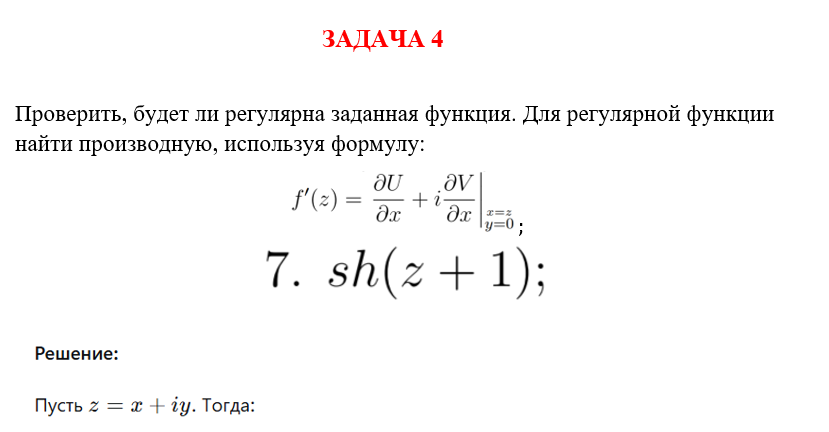 ЗАДАЧА 4

Проверить, будет ли регулярна заданная функция. Для регулярной функции найти производную, используя формулу:

$f'(z) = \frac{\partial U}{\partial x} + i\frac{\partial V}{\partial x}\Big|_{\substack{x=z \\ y=0}}$;

7. $sh(z+1)$;

Решение:

Пусть $z = x + iy$. Тогда: